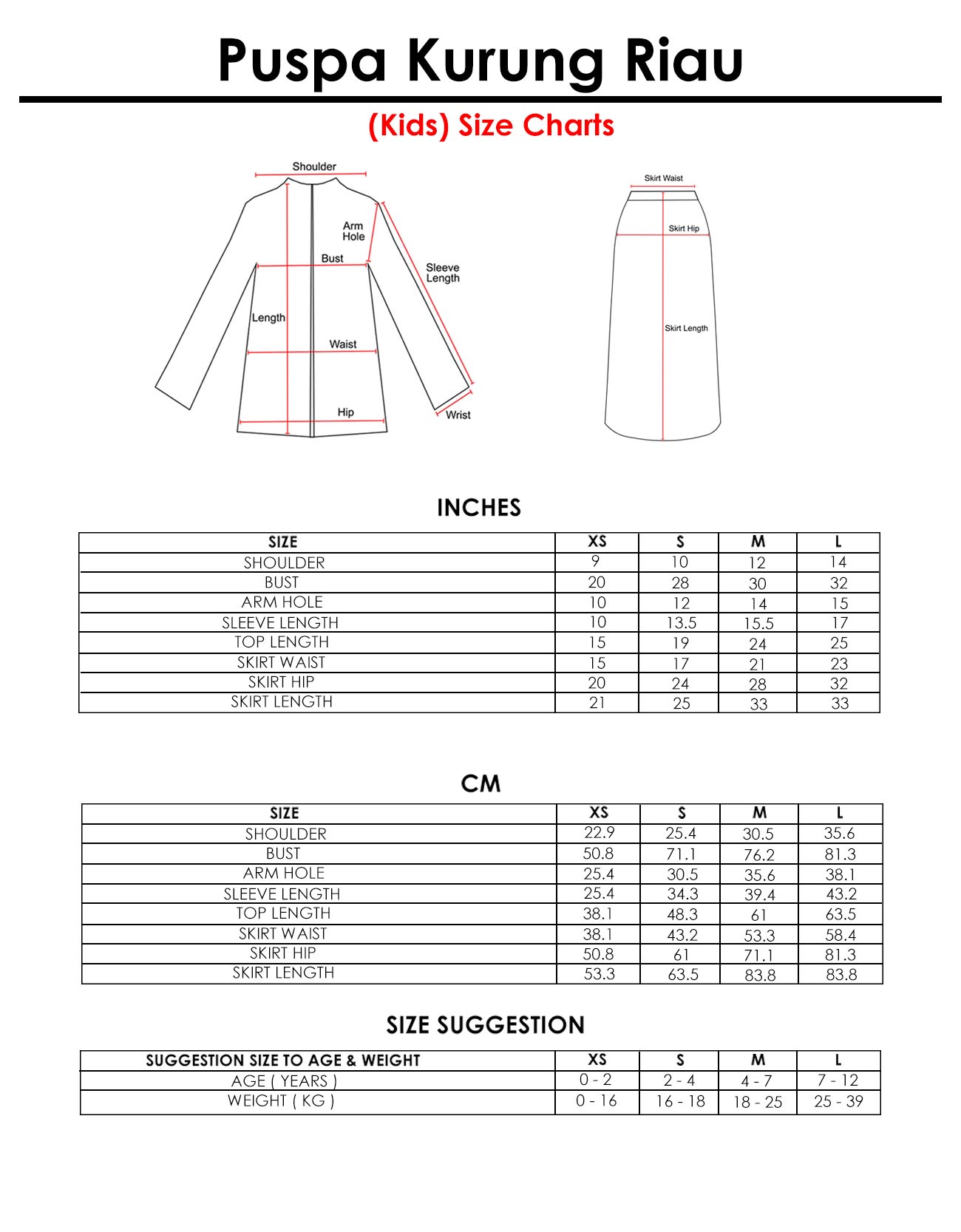 Puspa Kurung Riau

(Kids) Size Charts

Shoulder
Arm Hole
Bust
Sleeve Length
Length
Waist
Hip
Wrist

Skirt Waist
Skirt Hip
Skirt Length

INCHES

| SIZE | XS | S | M | L |
|---|---|---|---|---|
| SHOULDER | 9 | 10 | 12 | 14 |
| BUST | 20 | 28 | 30 | 32 |
| ARM HOLE | 10 | 12 | 14 | 15 |
| SLEEVE LENGTH | 10 | 13.5 | 15.5 | 17 |
| TOP LENGTH | 15 | 19 | 24 | 25 |
| SKIRT WAIST | 15 | 17 | 21 | 23 |
| SKIRT HIP | 20 | 24 | 28 | 32 |
| SKIRT LENGTH | 21 | 25 | 33 | 33 |

CM

| SIZE | XS | S | M | L |
|---|---|---|---|---|
| SHOULDER | 22.9 | 25.4 | 30.5 | 35.6 |
| BUST | 50.8 | 71.1 | 76.2 | 81.3 |
| ARM HOLE | 25.4 | 30.5 | 35.6 | 38.1 |
| SLEEVE LENGTH | 25.4 | 34.3 | 39.4 | 43.2 |
| TOP LENGTH | 38.1 | 48.3 | 61 | 63.5 |
| SKIRT WAIST | 38.1 | 43.2 | 53.3 | 58.4 |
| SKIRT HIP | 50.8 | 61 | 71.1 | 81.3 |
| SKIRT LENGTH | 53.3 | 63.5 | 83.8 | 83.8 |

SIZE SUGGESTION

| SUGGESTION SIZE TO AGE & WEIGHT | XS | S | M | L |
|---|---|---|---|---|
| AGE ( YEARS ) | 0 - 2 | 2 - 4 | 4 - 7 | 7 - 12 |
| WEIGHT ( KG ) | 0 - 16 | 16 - 18 | 18 - 25 | 25 - 39 |